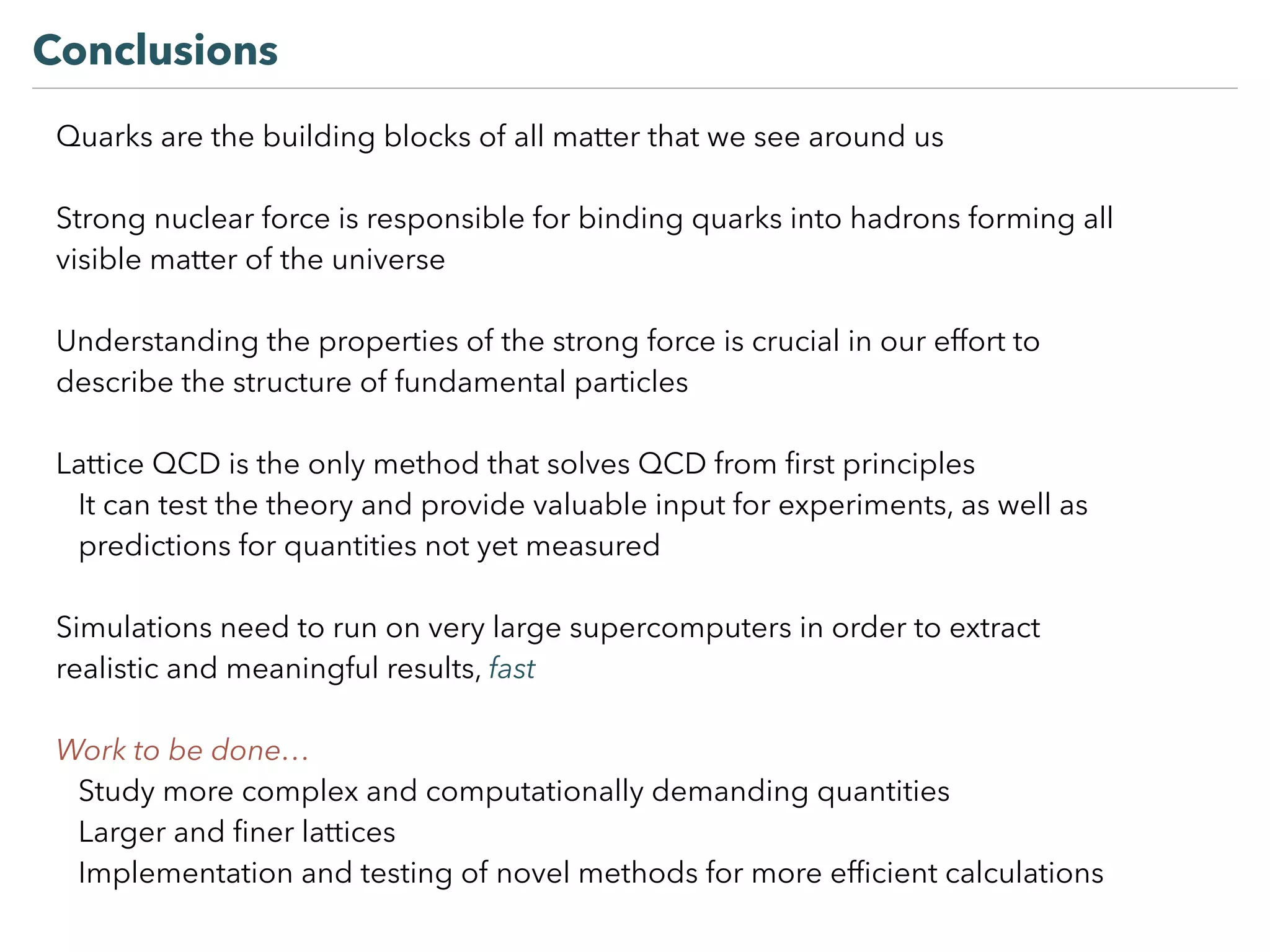 Conclusions

Quarks are the building blocks of all matter that we see around us

Strong nuclear force is responsible for binding quarks into hadrons forming all visible matter of the universe

Understanding the properties of the strong force is crucial in our effort to describe the structure of fundamental particles

Lattice QCD is the only method that solves QCD from first principles

It can test the theory and provide valuable input for experiments, as well as predictions for quantities not yet measured

Simulations need to run on very large supercomputers in order to extract realistic and meaningful results, fast

Work to be done…

Study more complex and computationally demanding quantities

Larger and finer lattices

Implementation and testing of novel methods for more efficient calculations